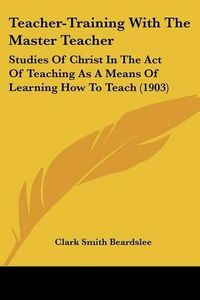 Teacher-Training With The Master Teacher

Studies Of Christ In The Act Of Teaching As A Means Of Learning How To Teach (1903)

Clark Smith Beardslee